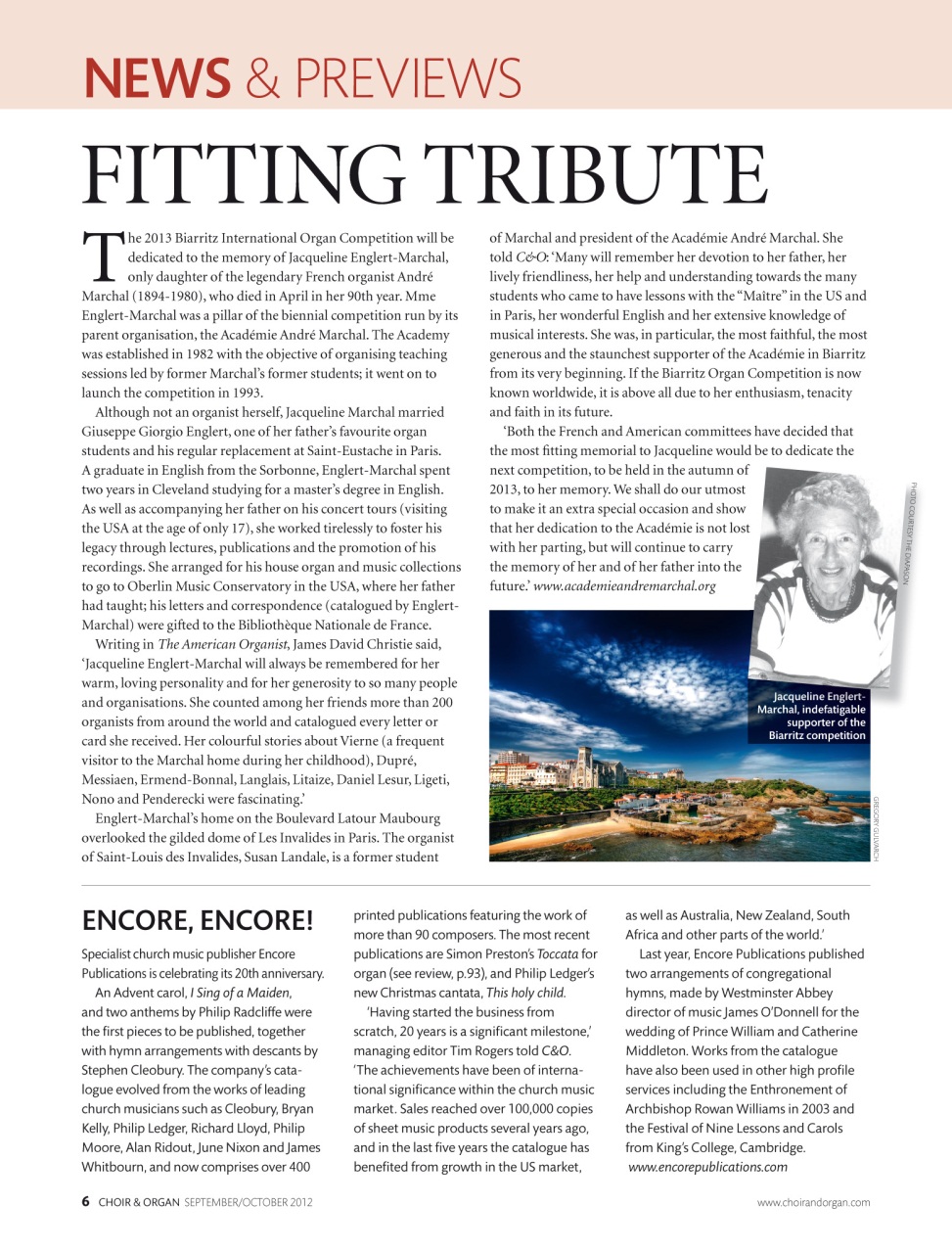 NEWS & PREVIEWS

FITTING TRIBUTE

The 2013 Biarritz International Organ Competition will be dedicated to the memory of Jacqueline Englert-Marchal, only daughter of the legendary French organist André Marchal (1894-1980), who died in April in her 90th year. Mme Englert-Marchal was a pillar of the biennial competition run by its parent organisation, the Académie André Marchal. The Academy was established in 1982 with the objective of organising teaching sessions led by former Marchal's former students; it went on to launch the competition in 1993.

Although not an organist herself, Jacqueline Marchal married Giuseppe Giorgio Englert, one of her father's favourite organ students and his regular replacement at Saint-Eustache in Paris. A graduate in English from the Sorbonne, Englert-Marchal spent two years in Cleveland studying for a master's degree in English. As well as accompanying her father on his concert tours (visiting the USA at the age of only 17), she worked tirelessly to foster his legacy through lectures, publications and the promotion of his recordings. She arranged for his house organ and music collections to go to Oberlin Music Conservatory in the USA, where her father had taught; his letters and correspondence (catalogued by Englert-Marchal) were gifted to the Bibliothèque Nationale de France.

Writing in The American Organist, James David Christie said, 'Jacqueline Englert-Marchal will always be remembered for her warm, loving personality and for her generosity to so many people and organisations. She counted among her friends more than 200 organists from around the world and catalogued every letter or card she received. Her colourful stories about Vierne (a frequent visitor to the Marchal home during her childhood), Dupré, Messiaen, Ermend-Bonnal, Langlais, Litaize, Daniel Lesur, Ligeti, Nono and Penderecki were fascinating.'

Englert-Marchal's home on the Boulevard Latour Maubourg overlooked the gilded dome of Les Invalides in Paris. The organist of Saint-Louis des Invalides, Susan Landale, is a former student of Marchal and president of the Académie André Marchal. She told C&O: 'Many will remember her devotion to her father, her lively friendliness, her help and understanding towards the many students who came to have lessons with the "Maître" in the US and in Paris, her wonderful English and her extensive knowledge of musical interests. She was, in particular, the most faithful, the most generous and the staunchest supporter of the Académie in Biarritz from its very beginning. If the Biarritz Organ Competition is now known worldwide, it is above all due to her enthusiasm, tenacity and faith in its future.

'Both the French and American committees have decided that the most fitting memorial to Jacqueline would be to dedicate the next competition, to be held in the autumn of 2013, to her memory. We shall do our utmost to make it an extra special occasion and show that her dedication to the Académie is not lost with her parting, but will continue to carry the memory of her and of her father into the future.' www.academieandremarchal.org

PHOTO COURTESY THE DIAPASON

Jacqueline Englert-Marchal, indefatigable supporter of the Biarritz competition

GREGORY GUIVARCH

ENCORE, ENCORE!

Specialist church music publisher Encore Publications is celebrating its 20th anniversary.

An Advent carol, I Sing of a Maiden, and two anthems by Philip Radcliffe were the first pieces to be published, together with hymn arrangements with descants by Stephen Cleobury. The company's catalogue evolved from the works of leading church musicians such as Cleobury, Bryan Kelly, Philip Ledger, Richard Lloyd, Philip Moore, Alan Ridout, June Nixon and James Whitbourn, and now comprises over 400 printed publications featuring the work of more than 90 composers. The most recent publications are Simon Preston's Toccata for organ (see review, p.93), and Philip Ledger's new Christmas cantata, This holy child.

'Having started the business from scratch, 20 years is a significant milestone,' managing editor Tim Rogers told C&O. 'The achievements have been of international significance within the church music market. Sales reached over 100,000 copies of sheet music products several years ago, and in the last five years the catalogue has benefited from growth in the US market, as well as Australia, New Zealand, South Africa and other parts of the world.'

Last year, Encore Publications published two arrangements of congregational hymns, made by Westminster Abbey director of music James O'Donnell for the wedding of Prince William and Catherine Middleton. Works from the catalogue have also been used in other high profile services including the Enthronement of Archbishop Rowan Williams in 2003 and the Festival of Nine Lessons and Carols from King's College, Cambridge. www.encorepublications.com

6 CHOIR & ORGAN SEPTEMBER/OCTOBER 2012

www.choirandorgan.com